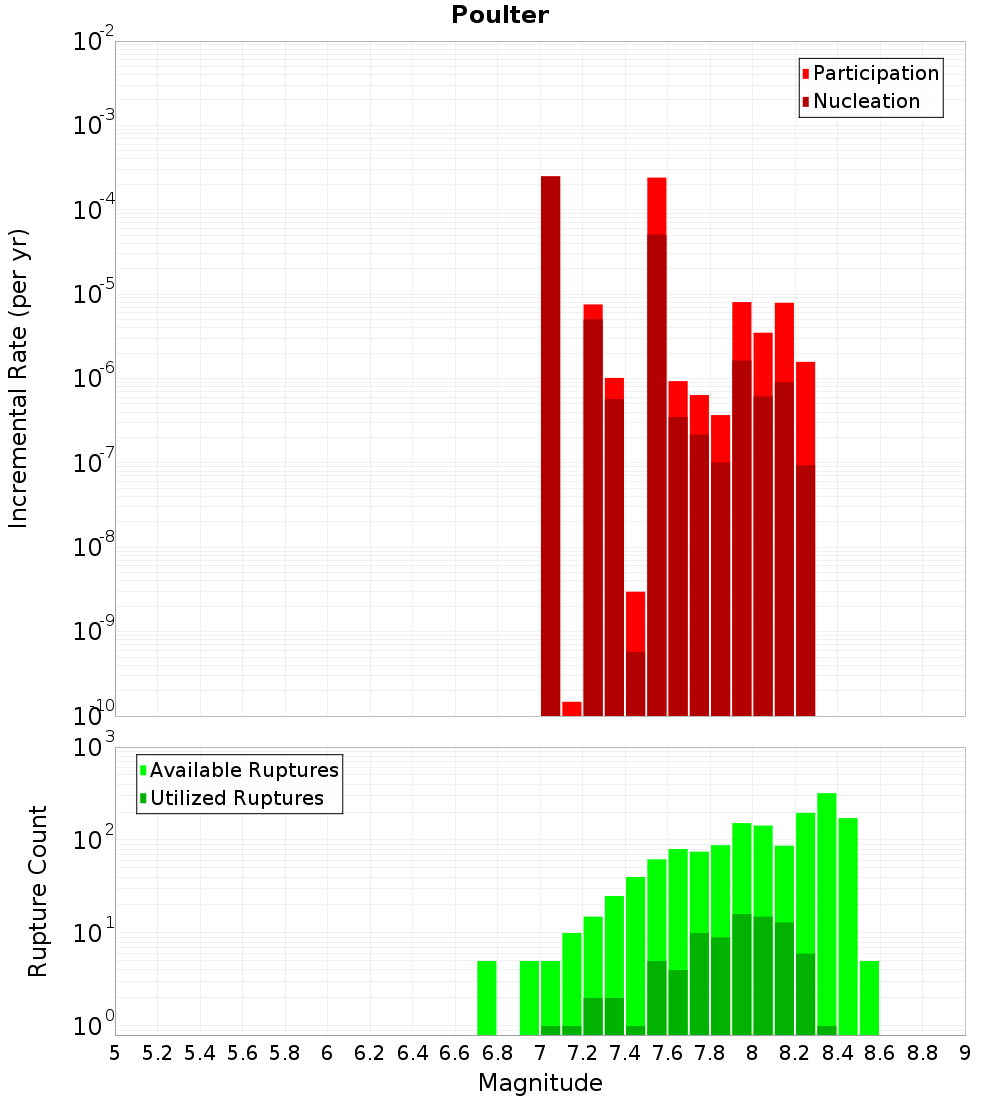 Poulter

Participation
Nucleation

Incremental Rate (per yr)

$10^{-2}$
$10^{-3}$
$10^{-4}$
$10^{-5}$
$10^{-6}$
$10^{-7}$
$10^{-8}$
$10^{-9}$
$10^{-10}$

Available Ruptures
Utilized Ruptures

Rupture Count

$10^{3}$
$10^{2}$
$10^{1}$
$10^{0}$

5 5.2 5.4 5.6 5.8 6 6.2 6.4 6.6 6.8 7 7.2 7.4 7.6 7.8 8 8.2 8.4 8.6 8.8 9

Magnitude